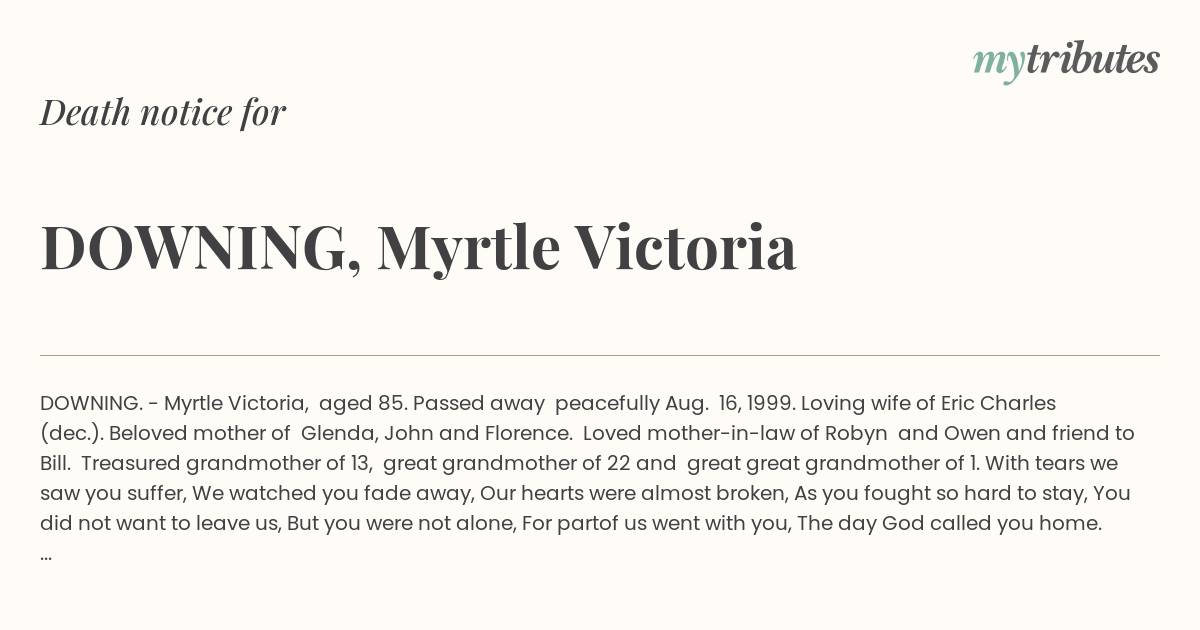 mytributes

Death notice for

DOWNING, Myrtle Victoria

DOWNING. - Myrtle Victoria, aged 85. Passed away peacefully Aug. 16, 1999. Loving wife of Eric Charles (dec.). Beloved mother of Glenda, John and Florence. Loved mother-in-law of Robyn and Owen and friend to Bill. Treasured grandmother of 13, great grandmother of 22 and great great grandmother of 1. With tears we saw you suffer, We watched you fade away, Our hearts were almost broken, As you fought so hard to stay, You did not want to leave us, But you were not alone, For partof us went with you, The day God called you home. ...